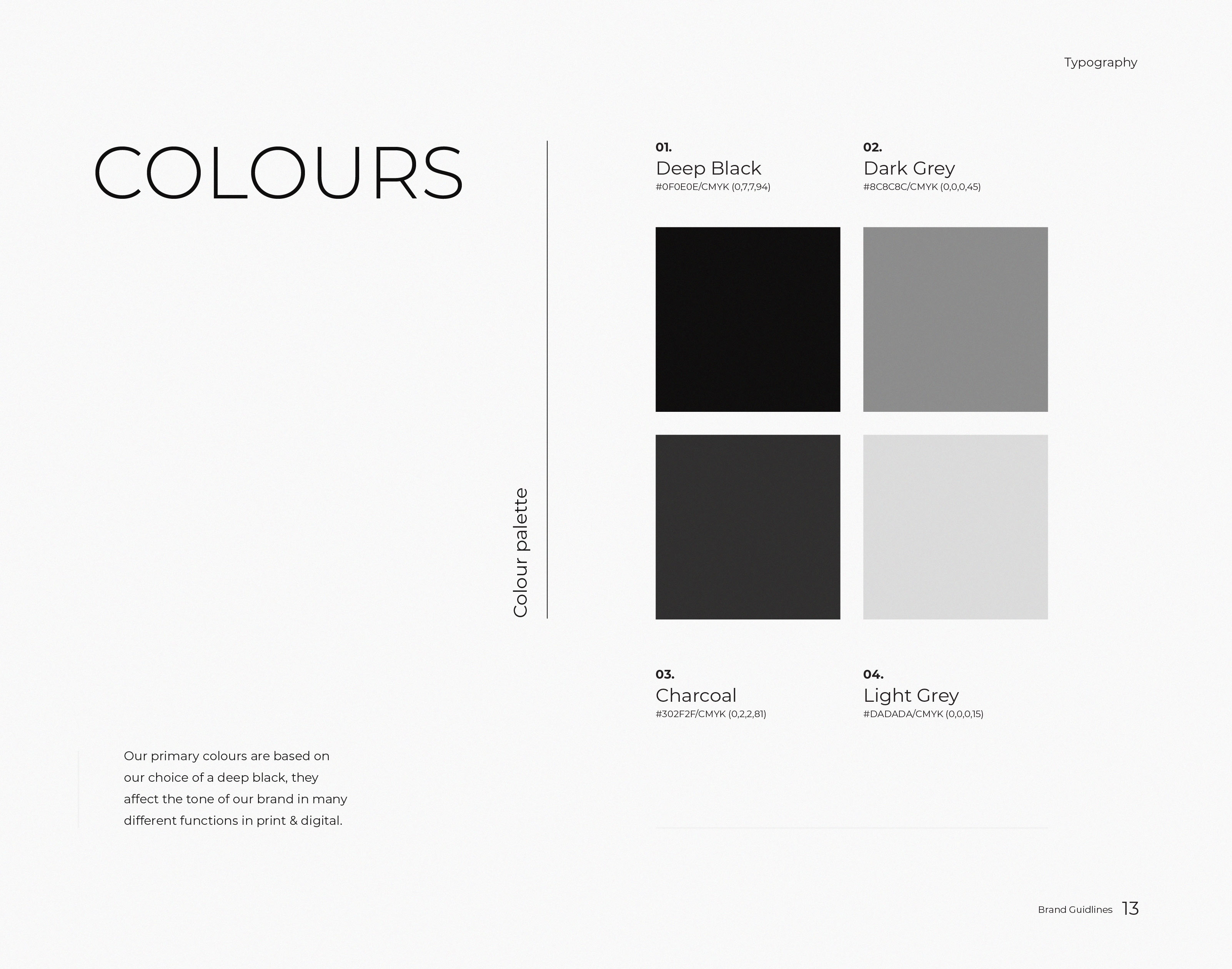 Typography

COLOURS

Colour palette

01.
Deep Black
#0F0E0E/CMYK (0,7,7,94)

02.
Dark Grey
#8C8C8C/CMYK (0,0,0,45)

03.
Charcoal
#302F2F/CMYK (0,2,2,81)

04.
Light Grey
#DADADA/CMYK (0,0,0,15)

Our primary colours are based on our choice of a deep black, they affect the tone of our brand in many different functions in print & digital.

Brand Guidlines 13